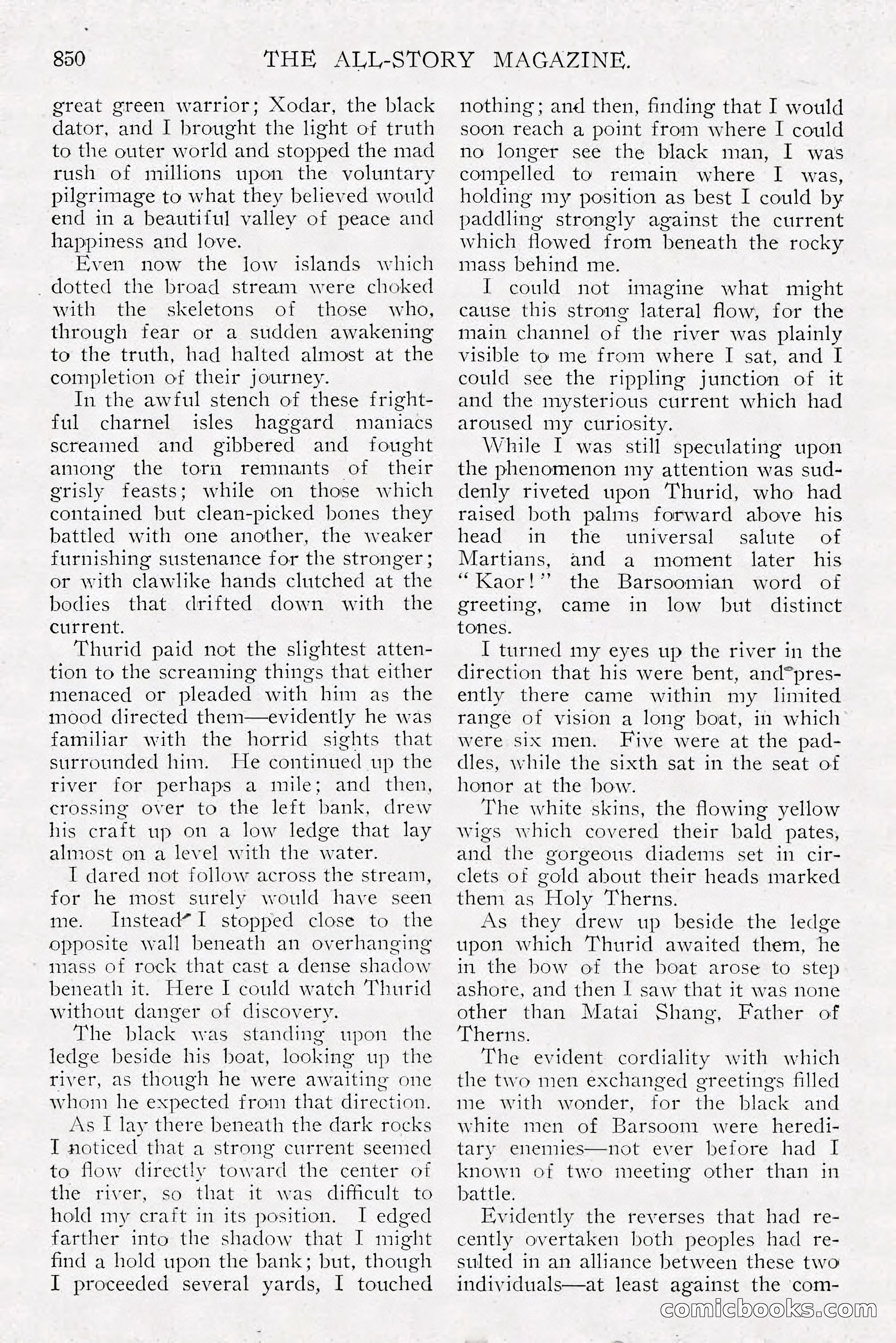 850 THE ALL-STORY MAGAZINE.

great green warrior; Xodar, the black dator, and I brought the light of truth to the outer world and stopped the mad rush of millions upon the voluntary pilgrimage to what they believed would end in a beautiful valley of peace and happiness and love.

Even now the low islands which dotted the broad stream were choked with the skeletons of those who, through fear or a sudden awakening to the truth, had halted almost at the completion of their journey.

In the awful stench of these frightful charnel isles haggard maniacs screamed and gibbered and fought among the torn remnants of their grisly feasts; while on those which contained but clean-picked bones they battled with one another, the weaker furnishing sustenance for the stronger; or with clawlike hands clutched at the bodies that drifted down with the current.

Thurid paid not the slightest attention to the screaming things that either menaced or pleaded with him as the mood directed them—evidently he was familiar with the horrid sights that surrounded him. He continued up the river for perhaps a mile; and then, crossing over to the left bank, drew his craft up on a low ledge that lay almost on a level with the water.

I dared not follow across the stream, for he most surely would have seen me. Instead I stopped close to the opposite wall beneath an overhanging mass of rock that cast a dense shadow beneath it. Here I could watch Thurid without danger of discovery.

The black was standing upon the ledge beside his boat, looking up the river, as though he were awaiting one whom he expected from that direction.

As I lay there beneath the dark rocks I noticed that a strong current seemed to flow directly toward the center of the river, so that it was difficult to hold my craft in its position. I edged farther into the shadow that I might find a hold upon the bank; but, though I proceeded several yards, I touched nothing; and then, finding that I would soon reach a point from where I could no longer see the black man, I was compelled to remain where I was, holding my position as best I could by paddling strongly against the current which flowed from beneath the rocky mass behind me.

I could not imagine what might cause this strong lateral flow, for the main channel of the river was plainly visible to me from where I sat, and I could see the rippling junction of it and the mysterious current which had aroused my curiosity.

While I was still speculating upon the phenomenon my attention was suddenly riveted upon Thurid, who had raised both palms forward above his head in the universal salute of Martians, and a moment later his "Kaor!" the Barsoomian word of greeting, came in low but distinct tones.

I turned my eyes up the river in the direction that his were bent, and presently there came within my limited range of vision a long boat, in which were six men. Five were at the paddles, while the sixth sat in the seat of honor at the bow.

The white skins, the flowing yellow wigs which covered their bald pates, and the gorgeous diadems set in circlets of gold about their heads marked them as Holy Therns.

As they drew up beside the ledge upon which Thurid awaited them, he in the bow of the boat arose to step ashore, and then I saw that it was none other than Matai Shang, Father of Therns.

The evident cordiality with which the two men exchanged greetings filled me with wonder, for the black and white men of Barsoom were hereditary enemies—not ever before had I known of two meeting other than in battle.

Evidently the reverses that had recently overtaken both peoples had resulted in an alliance between these two individuals—at least against the com-

comicbooks.com